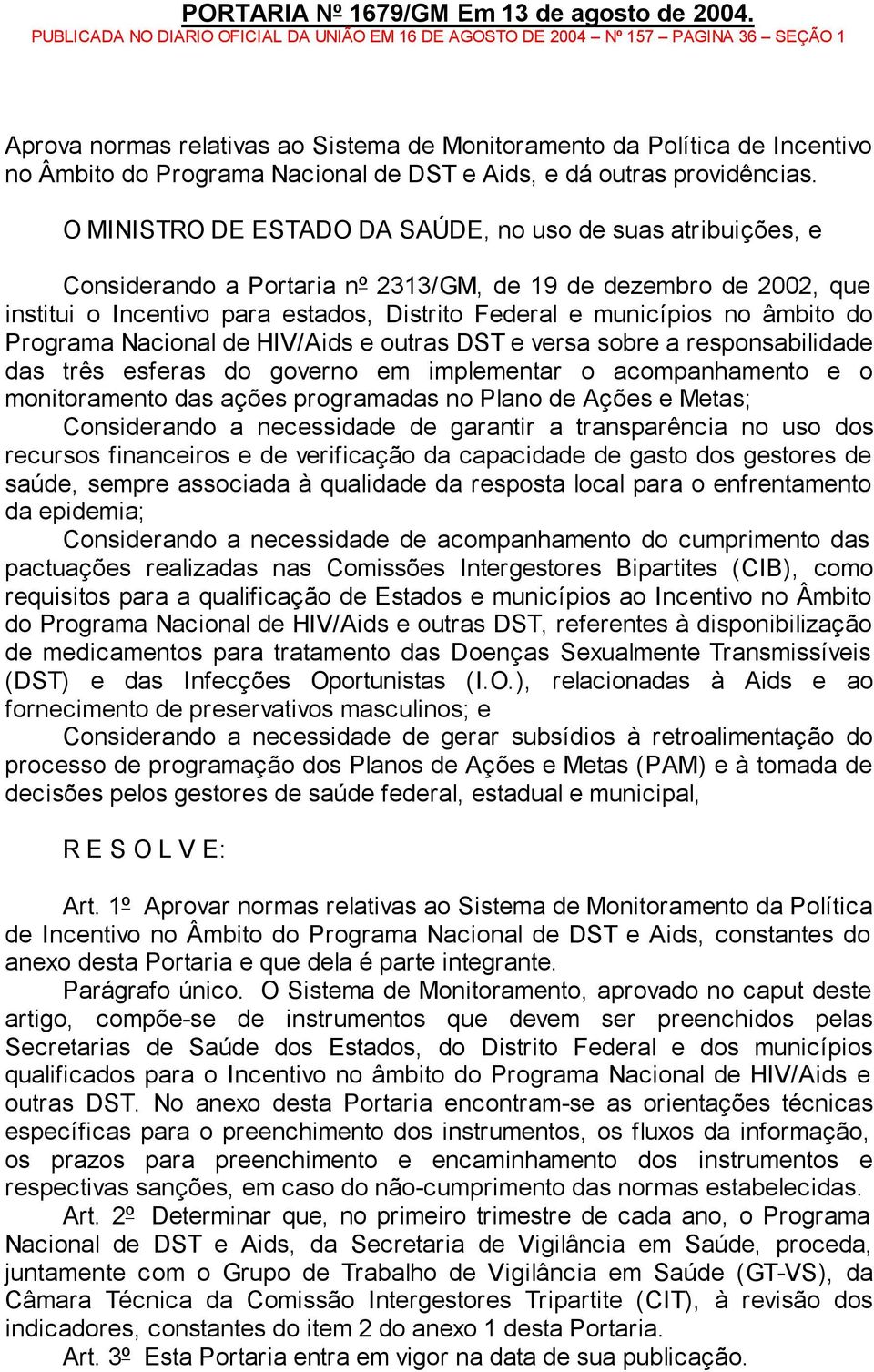 PORTARIA Nº 1679/GM Em 13 de agosto de 2004.
PUBLICADA NO DIARIO OFICIAL DA UNIÃO EM 16 DE AGOSTO DE 2004 – Nº 157 – PAGINA 36 – SEÇÃO 1

Aprova normas relativas ao Sistema de Monitoramento da Política de Incentivo no Âmbito do Programa Nacional de DST e Aids, e dá outras providências.

O MINISTRO DE ESTADO DA SAÚDE, no uso de suas atribuições, e

Considerando a Portaria nº 2313/GM, de 19 de dezembro de 2002, que institui o Incentivo para estados, Distrito Federal e municípios no âmbito do Programa Nacional de HIV/Aids e outras DST e versa sobre a responsabilidade das três esferas do governo em implementar o acompanhamento e o monitoramento das ações programadas no Plano de Ações e Metas;
Considerando a necessidade de garantir a transparência no uso dos recursos financeiros e de verificação da capacidade de gasto dos gestores de saúde, sempre associada à qualidade da resposta local para o enfrentamento da epidemia;
Considerando a necessidade de acompanhamento do cumprimento das pactuações realizadas nas Comissões Intergestores Bipartites (CIB), como requisitos para a qualificação de Estados e municípios ao Incentivo no Âmbito do Programa Nacional de HIV/Aids e outras DST, referentes à disponibilização de medicamentos para tratamento das Doenças Sexualmente Transmissíveis (DST) e das Infecções Oportunistas (I.O.), relacionadas à Aids e ao fornecimento de preservativos masculinos; e
Considerando a necessidade de gerar subsídios à retroalimentação do processo de programação dos Planos de Ações e Metas (PAM) e à tomada de decisões pelos gestores de saúde federal, estadual e municipal,

R E S O L V E:

Art. 1º Aprovar normas relativas ao Sistema de Monitoramento da Política de Incentivo no Âmbito do Programa Nacional de DST e Aids, constantes do anexo desta Portaria e que dela é parte integrante.
Parágrafo único. O Sistema de Monitoramento, aprovado no caput deste artigo, compõe-se de instrumentos que devem ser preenchidos pelas Secretarias de Saúde dos Estados, do Distrito Federal e dos municípios qualificados para o Incentivo no âmbito do Programa Nacional de HIV/Aids e outras DST. No anexo desta Portaria encontram-se as orientações técnicas específicas para o preenchimento dos instrumentos, os fluxos da informação, os prazos para preenchimento e encaminhamento dos instrumentos e respectivas sanções, em caso do não-cumprimento das normas estabelecidas.
Art. 2º Determinar que, no primeiro trimestre de cada ano, o Programa Nacional de DST e Aids, da Secretaria de Vigilância em Saúde, proceda, juntamente com o Grupo de Trabalho de Vigilância em Saúde (GT-VS), da Câmara Técnica da Comissão Intergestores Tripartite (CIT), à revisão dos indicadores, constantes do item 2 do anexo 1 desta Portaria.
Art. 3º Esta Portaria entra em vigor na data de sua publicação.